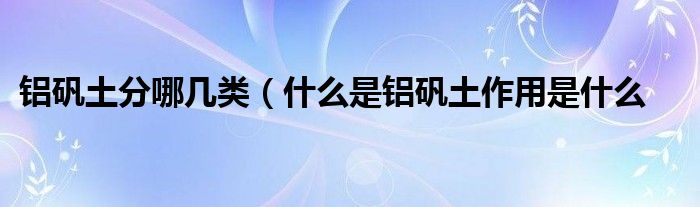 铝矾土分哪几类（什么是铝矾土作用是什么